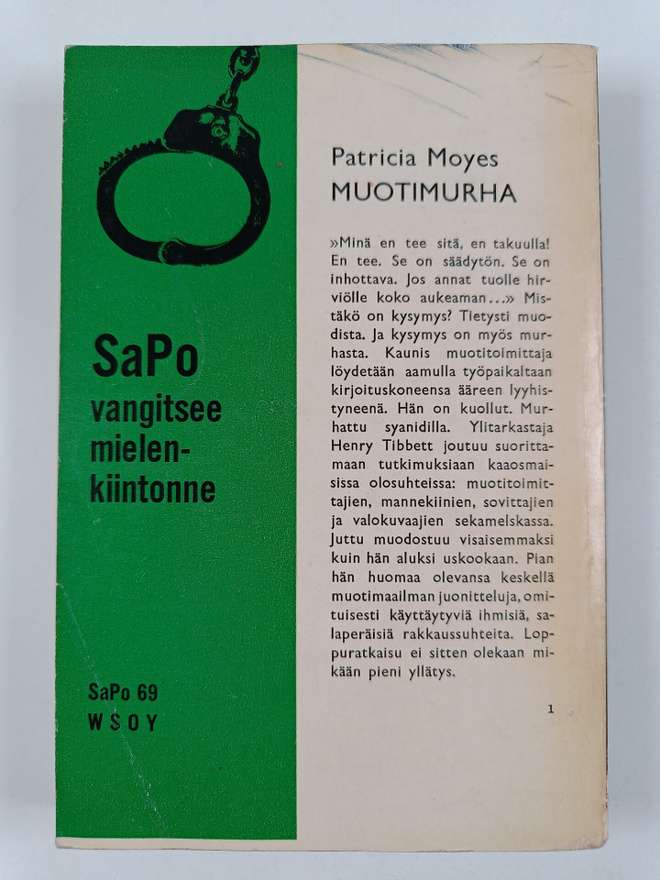 SaPo vangitsee mielenkiintonne

SaPo 69
WSOY

Patricia Moyes
MUOTIMURHA

»Minä en tee sitä, en takuulla! En tee. Se on säädytön. Se on inhottava. Jos annat tuolle hirviölle koko aukeaman...» Mistäkö on kysymys? Tietysti muodista. Ja kysymys on myös murhasta. Kaunis muotitoimittaja löydetään aamulla työpaikaltaan kirjoituskoneensa ääreen lyyhistyneenä. Hän on kuollut. Murhattu syanidilla. Ylitarkastaja Henry Tibbett joutuu suorittamaan tutkimuksiaan kaaosmaisissa olosuhteissa: muotitoimittajien, mannekiinien, sovittajien ja valokuvaajien sekamelskassa. Juttu muodostuu visaisemmaksi kuin hän aluksi uskookaan. Pian hän huomaa olevansa keskellä muotimaailman juonitteluja, omituisesti käyttäytyviä ihmisiä, salaperäisiä rakkaussuhteita. Loppuratkaisu ei sitten olekaan mikään pieni yllätys.

1